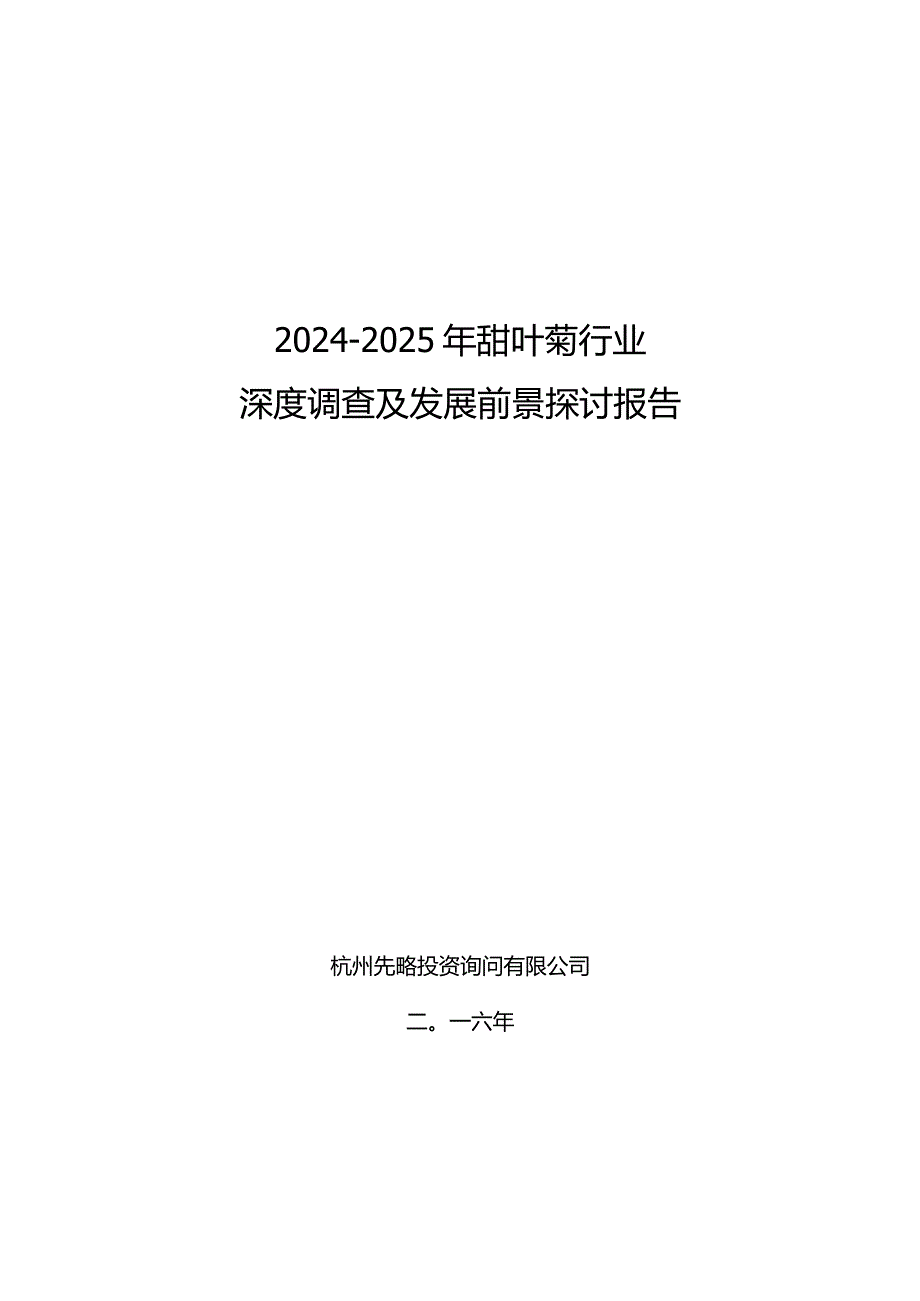 2024-2025年甜叶菊行业
深度调查及发展前景探讨报告

杭州先略投资询问有限公司

二。一六年